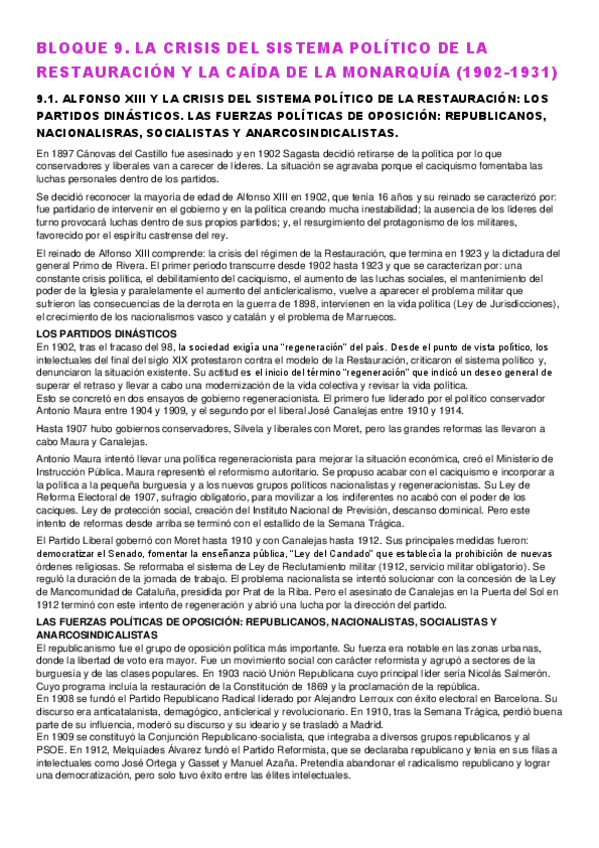 BLOQUE 9. LA CRISIS DEL SISTEMA POLÍTICO DE LA RESTAURACIÓN Y LA CAÍDA DE LA MONARQUÍA (1902-1931)

9.1. ALFONSO XIII Y LA CRISIS DEL SISTEMA POLÍTICO DE LA RESTAURACIÓN: LOS PARTIDOS DINÁSTICOS. LAS FUERZAS POLÍTICAS DE OPOSICIÓN: REPUBLICANOS, NACIONALISRAS, SOCIALISTAS Y ANARCOSINDICALISTAS.

En 1897 Cánovas del Castillo fue asesinado y en 1902 Sagasta decidió retirarse de la política por lo que conservadores y liberales van a carecer de líderes. La situación se agravaba porque el caciquismo fomentaba las luchas personales dentro de los partidos.

Se decidió reconocer la mayoría de edad de Alfonso XIII en 1902, que tenía 16 años y su reinado se caracterizó por: fue partidario de intervenir en el gobierno y en la política creando mucha inestabilidad; la ausencia de los líderes del turno provocará luchas dentro de sus propios partidos; y, el resurgimiento del protagonismo de los militares, favorecido por el espíritu castrense del rey.

El reinado de Alfonso XIII comprende: la crisis del régimen de la Restauración, que termina en 1923 y la dictadura del general Primo de Rivera. El primer periodo transcurre desde 1902 hasta 1923 y que se caracterizan por: una constante crisis política, el debilitamiento del caciquismo, el aumento de las luchas sociales, el mantenimiento del poder de la Iglesia y paralelamente el aumento del anticlericalismo, vuelve a aparecer el problema militar que sufrieron las consecuencias de la derrota en la guerra de 1898, intervienen en la vida política (Ley de Jurisdicciones), el crecimiento de los nacionalismos vasco y catalán y el problema de Marruecos.

LOS PARTIDOS DINÁSTICOS
En 1902, tras el fracaso del 98, la sociedad exigía una "regeneración" del país. Desde el punto de vista político, los intelectuales del final del siglo XIX protestaron contra el modelo de la Restauración, criticaron el sistema político y, denunciaron la situación existente. Su actitud es el inicio del término "regeneración" que indicó un deseo general de superar el retraso y llevar a cabo una modernización de la vida colectiva y revisar la vida política.
Esto se concretó en dos ensayos de gobierno regeneracionista. El primero fue liderado por el político conservador Antonio Maura entre 1904 y 1909, y el segundo por el liberal José Canalejas entre 1910 y 1914.

Hasta 1907 hubo gobiernos conservadores, Silvela y liberales con Moret, pero las grandes reformas las llevaron a cabo Maura y Canalejas.

Antonio Maura intentó llevar una política regeneracionista para mejorar la situación económica, creó el Ministerio de Instrucción Pública. Maura representó el reformismo autoritario. Se propuso acabar con el caciquismo e incorporar a la política a la pequeña burguesía y a los nuevos grupos políticos nacionalistas y regeneracionistas. Su Ley de Reforma Electoral de 1907, sufragio obligatorio, para movilizar a los indiferentes no acabó con el poder de los caciques. Ley de protección social, creación del Instituto Nacional de Previsión, descanso dominical. Pero este intento de reformas desde arriba se terminó con el estallido de la Semana Trágica.

El Partido Liberal gobernó con Moret hasta 1910 y con Canalejas hasta 1912. Sus principales medidas fueron: democratizar el Senado, fomentar la enseñanza pública, "Ley del Candado" que establecía la prohibición de nuevas órdenes religiosas. Se reformaba el sistema de Ley de Reclutamiento militar (1912, servicio militar obligatorio). Se reguló la duración de la jornada de trabajo. El problema nacionalista se intentó solucionar con la concesión de la Ley de Mancomunidad de Cataluña, presidida por Prat de la Riba. Pero el asesinato de Canalejas en la Puerta del Sol en 1912 terminó con este intento de regeneración y abrió una lucha por la dirección del partido.

LAS FUERZAS POLÍTICAS DE OPOSICIÓN: REPUBLICANOS, NACIONALISTAS, SOCIALISTAS Y ANARCOSINDICALISTAS
El republicanismo fue el grupo de oposición política más importante. Su fuerza era notable en las zonas urbanas, donde la libertad de voto era mayor. Fue un movimiento social con carácter reformista y agrupó a sectores de la burguesía y de las clases populares. En 1903 nació Unión Republicana cuyo principal líder sería Nicolás Salmerón. Cuyo programa incluía la restauración de la Constitución de 1869 y la proclamación de la república.
En 1908 se fundó el Partido Republicano Radical liderado por Alejandro Lerroux con éxito electoral en Barcelona. Su discurso era anticatalanista, demagógico, anticlerical y revolucionario. En 1910, tras la Semana Trágica, perdió buena parte de su influencia, moderó su discurso y su ideario y se trasladó a Madrid.
En 1909 se constituyó la Conjunción Republicano-socialista, que integraba a diversos grupos republicanos y al PSOE. En 1912, Melquíades Álvarez fundó el Partido Reformista, que se declaraba republicano y tenía en sus filas a intelectuales como José Ortega y Gasset y Manuel Azaña. Pretendía abandonar el radicalismo republicano y lograr una democratización, pero solo tuvo éxito entre las élites intelectuales.